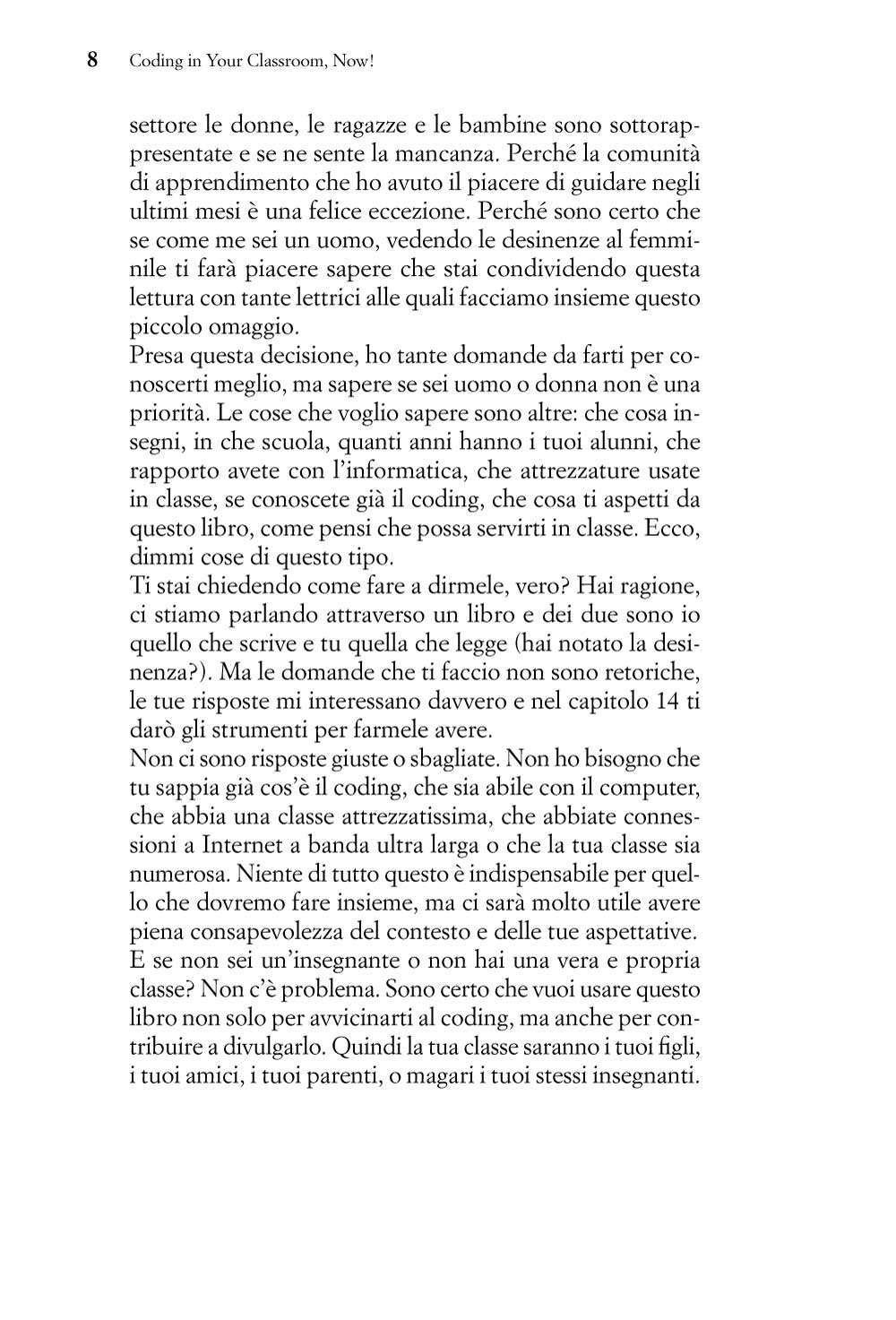 8 Coding in Your Classroom, Now!

settore le donne, le ragazze e le bambine sono sottorappresentate e se ne sente la mancanza. Perché la comunità di apprendimento che ho avuto il piacere di guidare negli ultimi mesi è una felice eccezione. Perché sono certo che se come me sei un uomo, vedendo le desinenze al femminile ti farà piacere sapere che stai condividendo questa lettura con tante lettrici alle quali facciamo insieme questo piccolo omaggio.

Presa questa decisione, ho tante domande da farti per conoscerti meglio, ma sapere se sei uomo o donna non è una priorità. Le cose che voglio sapere sono altre: che cosa insegni, in che scuola, quanti anni hanno i tuoi alunni, che rapporto avete con l'informatica, che attrezzature usate in classe, se conoscete già il coding, che cosa ti aspetti da questo libro, come pensi che possa servirti in classe. Ecco, dimmi cose di questo tipo.

Ti stai chiedendo come fare a dirmele, vero? Hai ragione, ci stiamo parlando attraverso un libro e dei due sono io quello che scrive e tu quella che legge (hai notato la desinenza?). Ma le domande che ti faccio non sono retoriche, le tue risposte mi interessano davvero e nel capitolo 14 ti darò gli strumenti per farmele avere.

Non ci sono risposte giuste o sbagliate. Non ho bisogno che tu sappia già cos'è il coding, che sia abile con il computer, che abbia una classe attrezzatissima, che abbiate connessioni a Internet a banda ultra larga o che la tua classe sia numerosa. Niente di tutto questo è indispensabile per quello che dovremo fare insieme, ma ci sarà molto utile avere piena consapevolezza del contesto e delle tue aspettative.

E se non sei un'insegnante o non hai una vera e propria classe? Non c'è problema. Sono certo che vuoi usare questo libro non solo per avvicinarti al coding, ma anche per contribuire a divulgarlo. Quindi la tua classe saranno i tuoi figli, i tuoi amici, i tuoi parenti, o magari i tuoi stessi insegnanti.